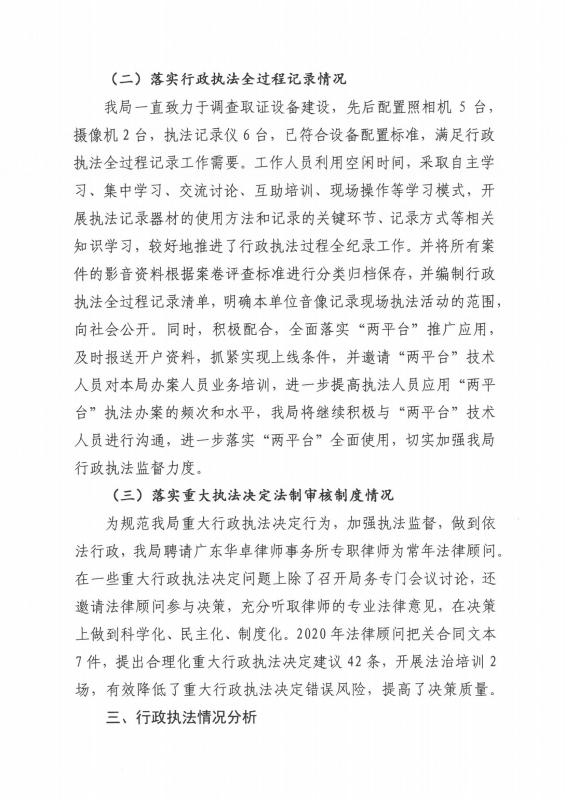 （二）落实行政执法全过程记录情况

我局一直致力于调查取证设备建设，先后配置照相机 5 台，摄像机 2 台，执法记录仪 6 台，已符合设备配置标准，满足行政执法全过程记录工作需要。工作人员利用空闲时间，采取自主学习、集中学习、交流讨论、互助培训、现场操作等学习模式，开展执法记录器材的使用方法和记录的关键环节、记录方式等相关知识学习，较好地推进了行政执法过程全纪录工作。并将所有案件的影音资料根据案卷评查标准进行分类归档保存，并编制行政执法全过程记录清单，明确本单位音像记录现场执法活动的范围，向社会公开。同时，积极配合，全面落实“两平台”推广应用，及时报送开户资料，抓紧实现上线条件，并邀请“两平台”技术人员对本局办案人员业务培训，进一步提高执法人员应用“两平台”执法办案的频次和水平，我局将继续积极与“两平台”技术人员进行沟通，进一步落实“两平台”全面使用，切实加强我局行政执法监督力度。

（三）落实重大执法决定法制审核制度情况

为规范我局重大行政执法决定行为，加强执法监督，做到依法行政，我局聘请广东华卓律师事务所专职律师为常年法律顾问。在一些重大行政执法决定问题上除了召开局务专门会议讨论，还邀请法律顾问参与决策，充分听取律师的专业法律意见，在决策上做到科学化、民主化、制度化。2020 年法律顾问把关合同文本 7 件，提出合理化重大行政执法决定建议 42 条，开展法治培训 2 场，有效降低了重大行政执法决定错误风险，提高了决策质量。

三、行政执法情况分析